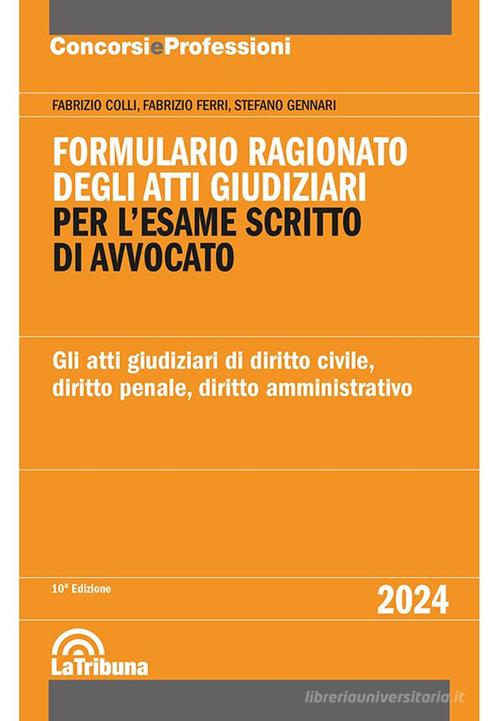 ConcorsieProfessioni

FABRIZIO COLLI, FABRIZIO FERRI, STEFANO GENNARI

FORMULARIO RAGIONATO DEGLI ATTI GIUDIZIARI PER L'ESAME SCRITTO DI AVVOCATO

Gli atti giudiziari di diritto civile, diritto penale, diritto amministrativo

10ª Edizione

2024

LaTribuna

libreriauniversitaria.it